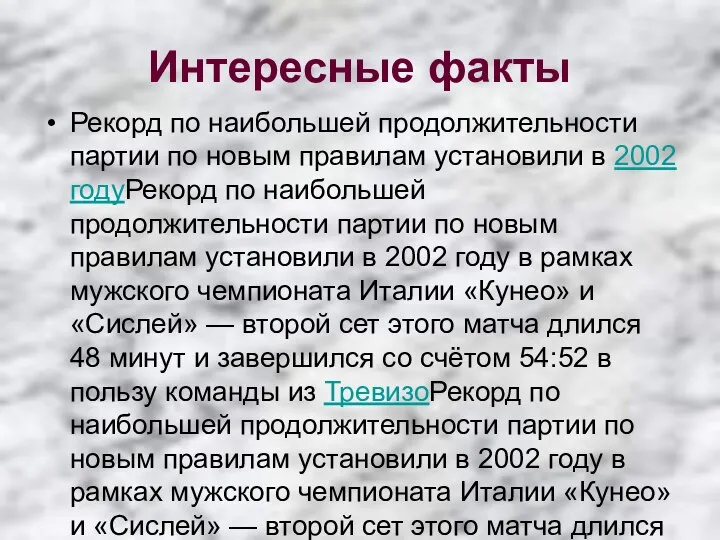 Интересные факты

• Рекорд по наибольшей продолжительности партии по новым правилам установили в 2002 годуРекорд по наибольшей продолжительности партии по новым правилам установили в 2002 году в рамках мужского чемпионата Италии «Кунео» и «Сислей» — второй сет этого матча длился 48 минут и завершился со счётом 54:52 в пользу команды из ТревизоРекорд по наибольшей продолжительности партии по новым правилам установили в 2002 году в рамках мужского чемпионата Италии «Кунео» и «Сислей» — второй сет этого матча длился